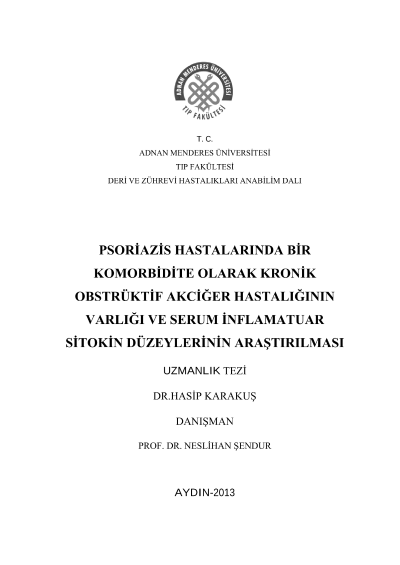 ADNAN MENDERES ÜNİVERSİTESİ
TIP FAKÜLTESİ

T. C.
ADNAN MENDERES ÜNİVERSİTESİ
TIP FAKÜLTESİ
DERİ VE ZÜHREVİ HASTALIKLARI ANABİLİM DALI

PSORİAZİS HASTALARINDA BİR KOMORBİDİTE OLARAK KRONİK OBSTRÜKTİF AKCİĞER HASTALIĞININ VARLIĞI VE SERUM İNFLAMATUAR SİTOKİN DÜZEYLERİNİN ARAŞTIRILMASI

UZMANLIK TEZİ

DR.HASİP KARAKUŞ

DANIŞMAN

PROF. DR. NESLİHAN ŞENDUR

AYDIN-2013